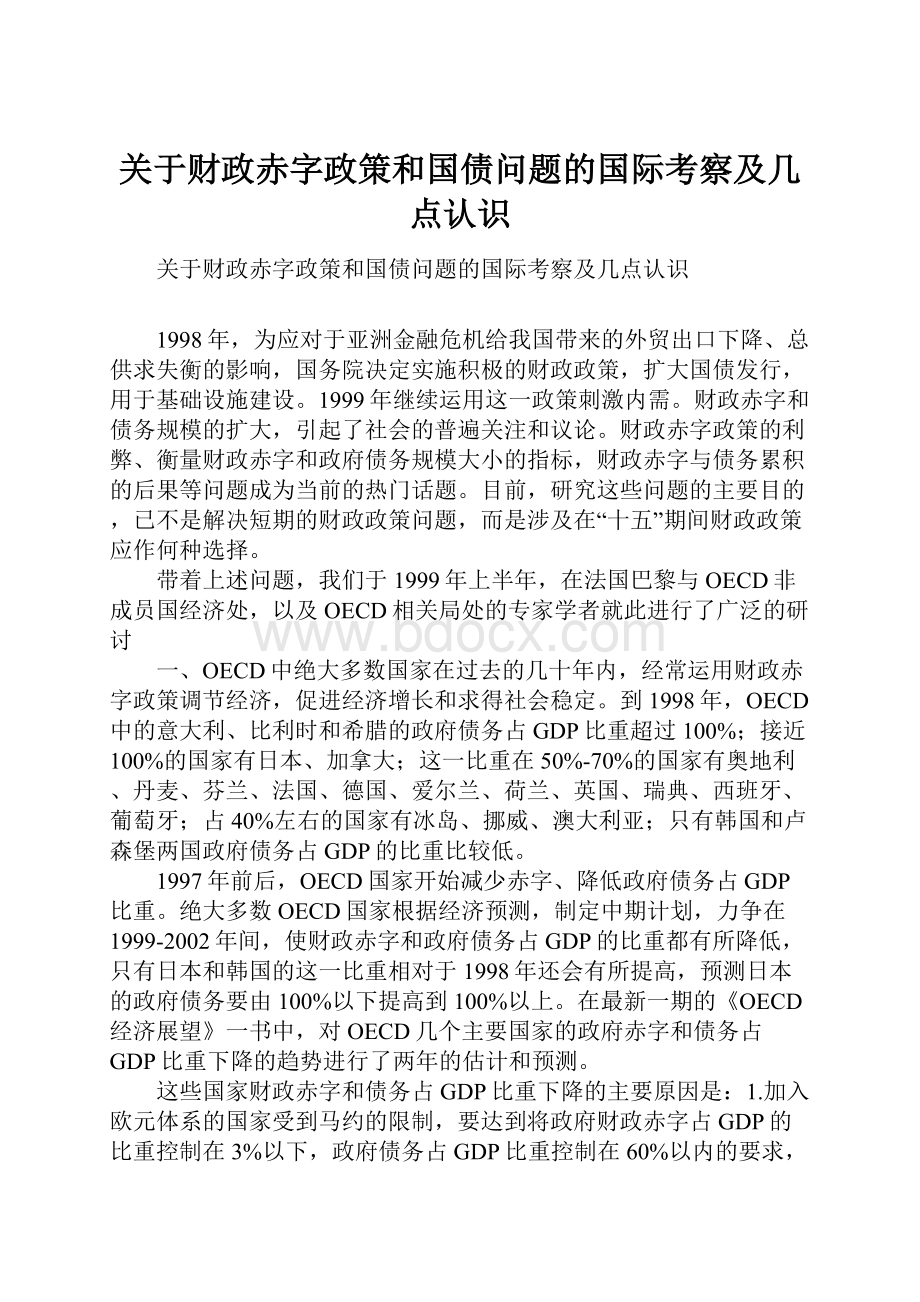 关于财政赤字政策和国债问题的国际考察及几点认识

关于财政赤字政策和国债问题的国际考察及几点认识

1998年，为应对于亚洲金融危机给我国带来的外贸出口下降、总供求失衡的影响，国务院决定实施积极的财政政策，扩大国债发行，用于基础设施建设。1999年继续运用这一政策刺激内需。财政赤字和债务规模的扩大，引起了社会的普遍关注和议论。财政赤字政策的利弊、衡量财政赤字和政府债务规模大小的指标，财政赤字与债务累积的后果等问题成为当前的热门话题。目前，研究这些问题的主要目的，已不是解决短期的财政政策问题，而是涉及在“十五”期间财政政策应作何种选择。

带着上述问题，我们于1999年上半年，在法国巴黎与OECD非成员国经济处，以及OECD相关局处的专家学者就此进行了广泛的研讨

www.bdocx.com

一、OECD中绝大多数国家在过去的几十年内，经常运用财政赤字政策调节经济，促进经济增长和求得社会稳定。到1998年，OECD中的意大利、比利时和希腊的政府债务占GDP比重超过100%；接近100%的国家有日本、加拿大；这一比重在50%-70%的国家有奥地利、丹麦、芬兰、法国、德国、爱尔兰、荷兰、英国、瑞典、西班牙、葡萄牙；占40%左右的国家有冰岛、挪威、澳大利亚；只有韩国和卢森堡两国政府债务占GDP的比重比较低。

1997年前后，OECD国家开始减少赤字、降低政府债务占GDP比重。绝大多数OECD国家根据经济预测，制定中期计划，力争在1999-2002年间，使财政赤字和政府债务占GDP的比重都有所降低，只有日本和韩国的这一比重相对于1998年还会有所提高，预测日本的政府债务要由100%以下提高到100%以上。在最新一期的《OECD经济展望》一书中，对OECD几个主要国家的政府赤字和债务占GDP比重下降的趋势进行了两年的估计和预测。

这些国家财政赤字和债务占GDP比重下降的主要原因是：1.加入欧元体系的国家受到马约的限制，要达到将政府财政赤字占GDP的比重控制在3%以下，政府债务占GDP比重控制在60%以内的要求，